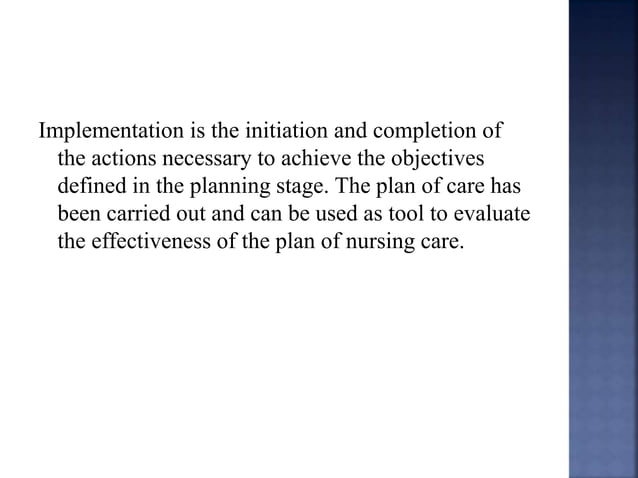 Implementation is the initiation and completion of the actions necessary to achieve the objectives defined in the planning stage. The plan of care has been carried out and can be used as tool to evaluate the effectiveness of the plan of nursing care.